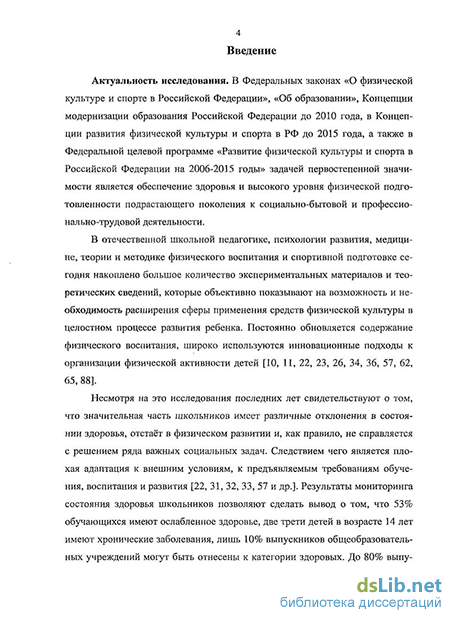 4

Введение

Актуальность исследования. В Федеральных законах «О физической культуре и спорте в Российской Федерации», «Об образовании», Концепции модернизации образования Российской Федерации до 2010 года, в Концепции развития физической культуры и спорта в РФ до 2015 года, а также в Федеральной целевой программе «Развитие физической культуры и спорта в Российской Федерации на 2006-2015 годы» задачей первостепенной значимости является обеспечение здоровья и высокого уровня физической подготовленности подрастающего поколения к социально-бытовой и профессионально-трудовой деятельности.

В отечественной школьной педагогике, психологии развития, медицине, теории и методике физического воспитания и спортивной подготовке сегодня накоплено большое количество экспериментальных материалов и теоретических сведений, которые объективно показывают на возможность и необходимость расширения сферы применения средств физической культуры в целостном процессе развития ребенка. Постоянно обновляется содержание физического воспитания, широко используются инновационные подходы к организации физической активности детей [10, 11, 22, 23, 26, 34, 36, 57, 62, 65, 88].

Несмотря на это исследования последних лет свидетельствуют о том, что значительная часть школьников имеет различные отклонения в состоянии здоровья, отстаёт в физическом развитии и, как правило, не справляется с решением ряда важных социальных задач. Следствием чего является плохая адаптация к внешним условиям, к предъявляемым требованиям обучения, воспитания и развития [22, 31, 32, 33, 57 и др.]. Результаты мониторинга состояния здоровья школьников позволяют сделать вывод о том, что 53% обучающихся имеют ослабленное здоровье, две трети детей в возрасте 14 лет имеют хронические заболевания, лишь 10% выпускников общеобразовательных учреждений могут быть отнесены к категории здоровых. До 80% выпу-

dsLib.net
библиотека диссертаций